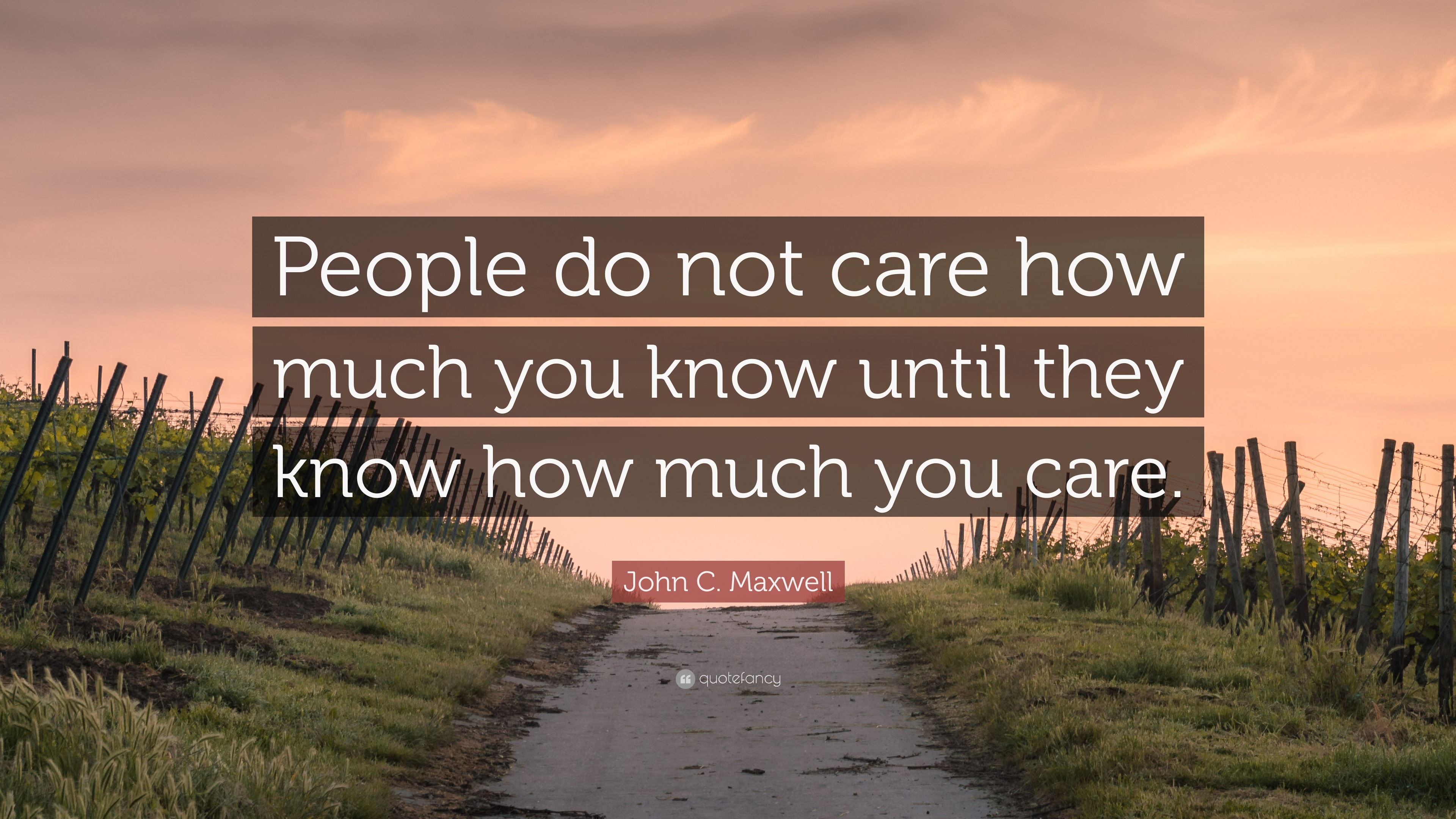 People do not care how much you know until they know how much you care.

John C. Maxwell

quotefancy